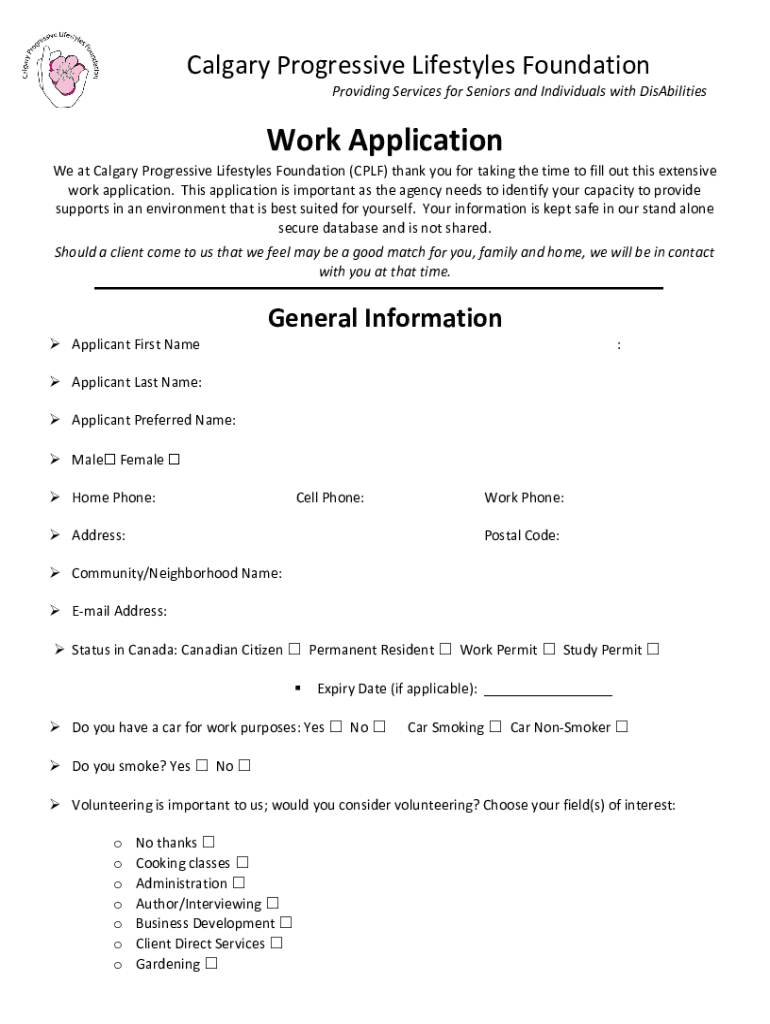 Calgary Progressive Lifestyles Foundation

Calgary Progressive Lifestyles Foundation

Providing Services for Seniors and Individuals with DisAbilities

Work Application

We at Calgary Progressive Lifestyles Foundation (CPLF) thank you for taking the time to fill out this extensive work application. This application is important as the agency needs to identify your capacity to provide supports in an environment that is best suited for yourself. Your information is kept safe in our stand alone secure database and is not shared.

Should a client come to us that we feel may be a good match for you, family and home, we will be in contact with you at that time.

General Information

➢ Applicant First Name :

➢ Applicant Last Name:

➢ Applicant Preferred Name:

➢ Male☐ Female ☐

➢ Home Phone: Cell Phone: Work Phone:

➢ Address: Postal Code:

➢ Community/Neighborhood Name:

➢ E-mail Address:

➢ Status in Canada: Canadian Citizen ☐ Permanent Resident ☐ Work Permit ☐ Study Permit ☐

▪ Expiry Date (if applicable): ________________

➢ Do you have a car for work purposes: Yes ☐ No ☐ Car Smoking ☐ Car Non-Smoker ☐

➢ Do you smoke? Yes ☐ No ☐

➢ Volunteering is important to us; would you consider volunteering? Choose your field(s) of interest:

o No thanks ☐
o Cooking classes ☐
o Administration ☐
o Author/Interviewing ☐
o Business Development ☐
o Client Direct Services ☐
o Gardening ☐